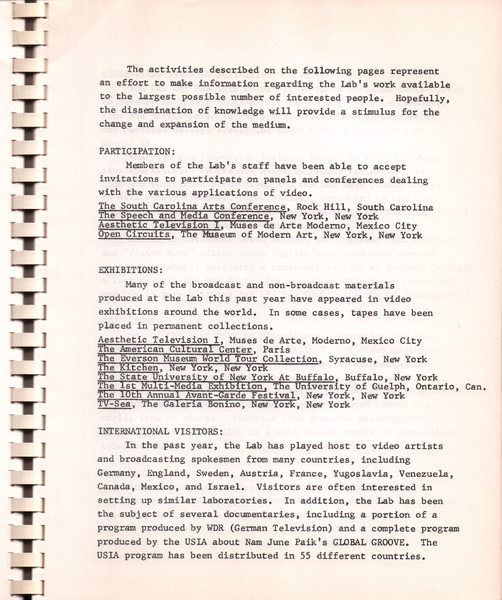 The activities described on the following pages represent an effort to make information regarding the Lab's work available to the largest possible number of interested people. Hopefully, the dissemination of knowledge will provide a stimulus for the change and expansion of the medium.

PARTICIPATION:

Members of the Lab's staff have been able to accept invitations to participate on panels and conferences dealing with the various applications of video.

The South Carolina Arts Conference, Rock Hill, South Carolina
The Speech and Media Conference, New York, New York
Aesthetic Television I, Muses de Arte Moderno, Mexico City
Open Circuits, The Museum of Modern Art, New York, New York

EXHIBITIONS:

Many of the broadcast and non-broadcast materials produced at the Lab this past year have appeared in video exhibitions around the world. In some cases, tapes have been placed in permanent collections.

Aesthetic Television I, Muses de Arte, Moderno, Mexico City
The American Cultural Center, Paris
The Everson Museum World Tour Collection, Syracuse, New York
The Kitchen, New York, New York
The State University of New York At Buffalo, Buffalo, New York
The 1st Multi-Media Exhibition, The University of Guelph, Ontario, Can.
The 10th Annual Avant-Garde Festival, New York, New York
TV-Sea, The Galeria Bonino, New York, New York

INTERNATIONAL VISITORS:

In the past year, the Lab has played host to video artists and broadcasting spokesmen from many countries, including Germany, England, Sweden, Austria, France, Yugoslavia, Venezuela, Canada, Mexico, and Israel. Visitors are often interested in setting up similar laboratories. In addition, the Lab has been the subject of several documentaries, including a portion of a program produced by WDR (German Television) and a complete program produced by the USIA about Nam June Paik's GLOBAL GROOVE. The USIA program has been distributed in 55 different countries.